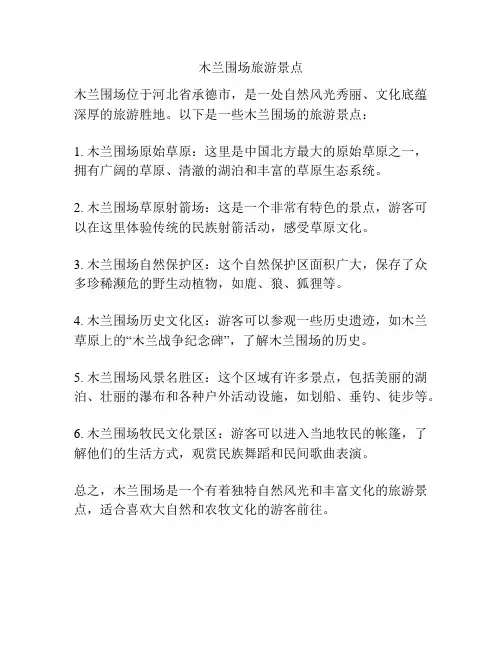 木兰围场旅游景点

木兰围场位于河北省承德市，是一处自然风光秀丽、文化底蕴深厚的旅游胜地。以下是一些木兰围场的旅游景点：

1. 木兰围场原始草原：这里是中国北方最大的原始草原之一，拥有广阔的草原、清澈的湖泊和丰富的草原生态系统。

2. 木兰围场草原射箭场：这是一个非常有特色的景点，游客可以在这里体验传统的民族射箭活动，感受草原文化。

3. 木兰围场自然保护区：这个自然保护区面积广大，保存了众多珍稀濒危的野生动植物，如鹿、狼、狐狸等。

4. 木兰围场历史文化区：游客可以参观一些历史遗迹，如木兰草原上的“木兰战争纪念碑”，了解木兰围场的历史。

5. 木兰围场风景名胜区：这个区域有许多景点，包括美丽的湖泊、壮丽的瀑布和各种户外活动设施，如划船、垂钓、徒步等。

6. 木兰围场牧民文化景区：游客可以进入当地牧民的帐篷，了解他们的生活方式，观赏民族舞蹈和民间歌曲表演。

总之，木兰围场是一个有着独特自然风光和丰富文化的旅游景点，适合喜欢大自然和农牧文化的游客前往。